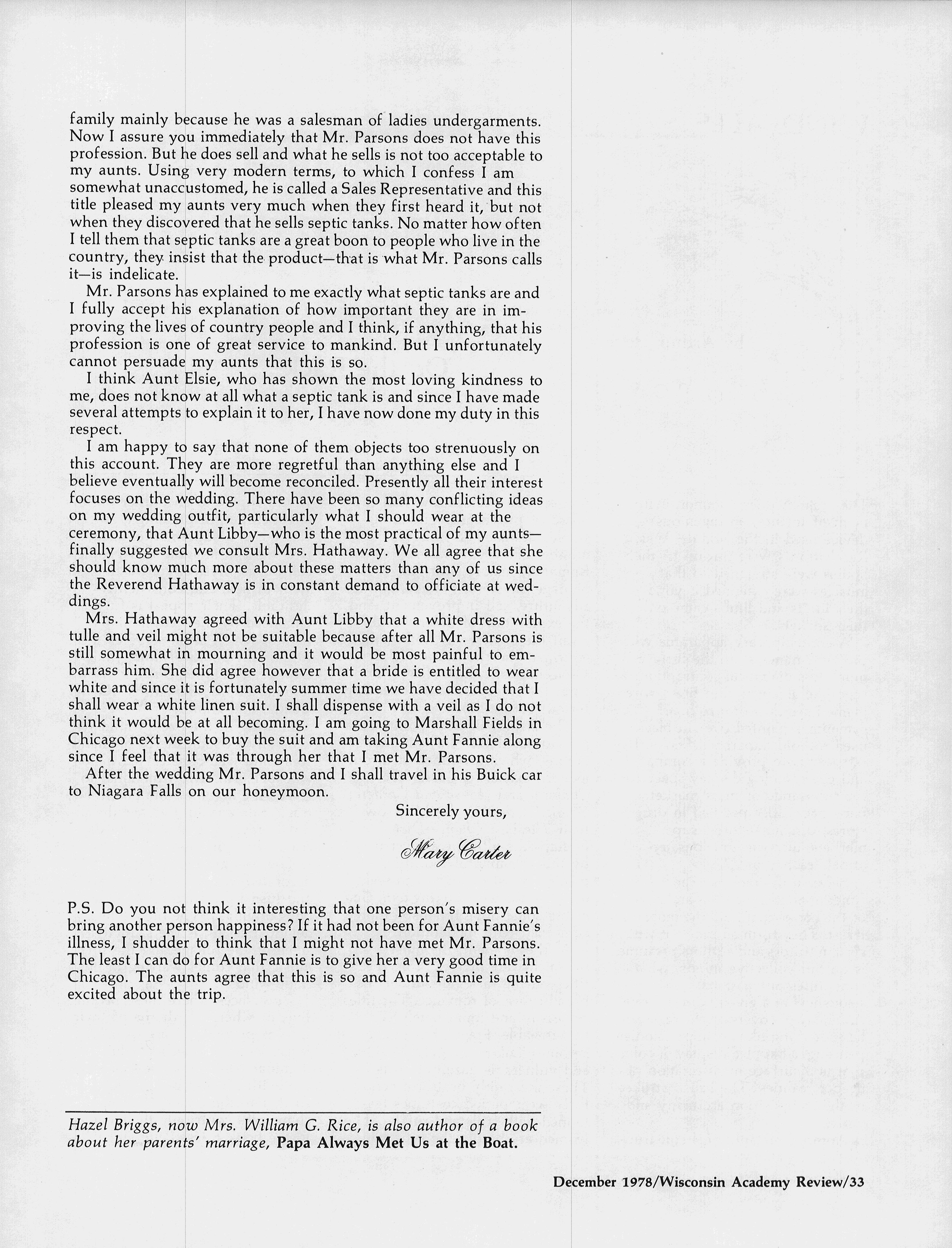 family mainly because he was a salesman of ladies undergarments. Now I assure you immediately that Mr. Parsons does not have this profession. But he does sell and what he sells is not too acceptable to my aunts. Using very modern terms, to which I confess I am somewhat unaccustomed, he is called a Sales Representative and this title pleased my aunts very much when they first heard it, but not when they discovered that he sells septic tanks. No matter how often I tell them that septic tanks are a great boon to people who live in the country, they insist that the product—that is what Mr. Parsons calls it—is indelicate.

Mr. Parsons has explained to me exactly what septic tanks are and I fully accept his explanation of how important they are in improving the lives of country people and I think, if anything, that his profession is one of great service to mankind. But I unfortunately cannot persuade my aunts that this is so.

I think Aunt Elsie, who has shown the most loving kindness to me, does not know at all what a septic tank is and since I have made several attempts to explain it to her, I have now done my duty in this respect.

I am happy to say that none of them objects too strenuously on this account. They are more regretful than anything else and I believe eventually will become reconciled. Presently all their interest focuses on the wedding. There have been so many conflicting ideas on my wedding outfit, particularly what I should wear at the ceremony, that Aunt Libby—who is the most practical of my aunts—finally suggested we consult Mrs. Hathaway. We all agree that she should know much more about these matters than any of us since the Reverend Hathaway is in constant demand to officiate at weddings.

Mrs. Hathaway agreed with Aunt Libby that a white dress with tulle and veil might not be suitable because after all Mr. Parsons is still somewhat in mourning and it would be most painful to embarrass him. She did agree however that a bride is entitled to wear white and since it is fortunately summer time we have decided that I shall wear a white linen suit. I shall dispense with a veil as I do not think it would be at all becoming. I am going to Marshall Fields in Chicago next week to buy the suit and am taking Aunt Fannie along since I feel that it was through her that I met Mr. Parsons.

After the wedding Mr. Parsons and I shall travel in his Buick car to Niagara Falls on our honeymoon.

Sincerely yours,

Mary Carter

P.S. Do you not think it interesting that one person's misery can bring another person happiness? If it had not been for Aunt Fannie's illness, I shudder to think that I might not have met Mr. Parsons. The least I can do for Aunt Fannie is to give her a very good time in Chicago. The aunts agree that this is so and Aunt Fannie is quite excited about the trip.

Hazel Briggs, now Mrs. William G. Rice, is also author of a book about her parents' marriage, Papa Always Met Us at the Boat.

December 1978/Wisconsin Academy Review/33